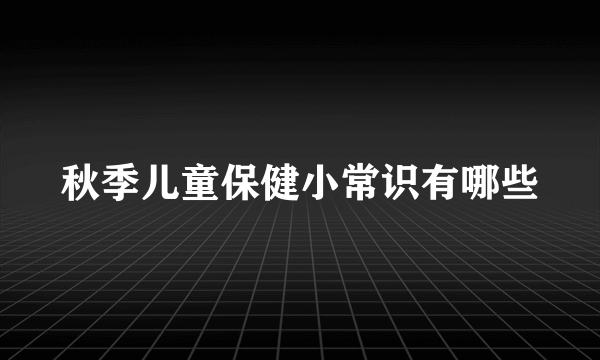 秋季儿童保健小常识有哪些